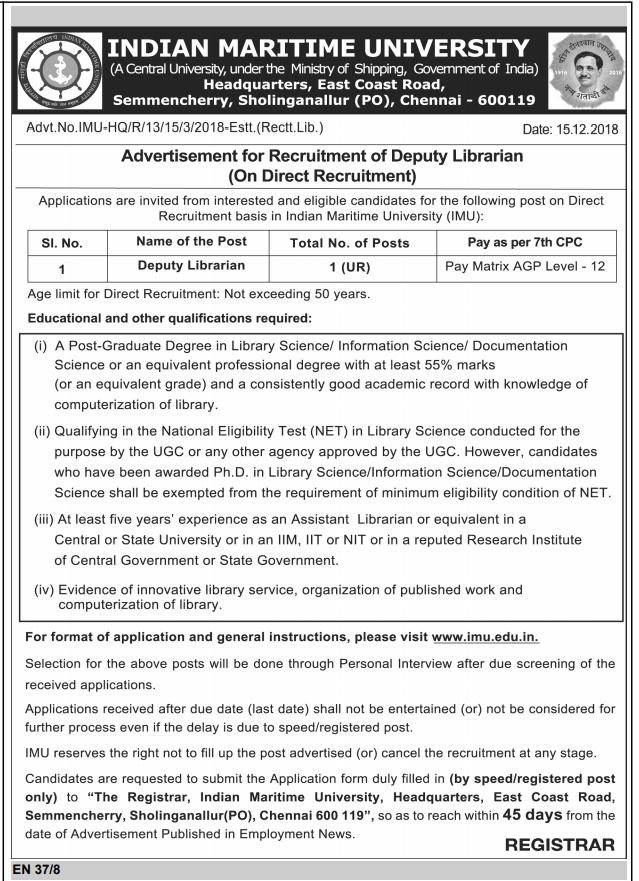 INDIAN MARITIME UNIVERSITY
(A Central University, under the Ministry of Shipping, Government of India)
Headquarters, East Coast Road,
Semmencherry, Sholinganallur (PO), Chennai - 600119

Advt.No.IMU-HQ/R/13/15/3/2018-Estt.(Rectt.Lib.)

Date: 15.12.2018

Advertisement for Recruitment of Deputy Librarian
(On Direct Recruitment)

Applications are invited from interested and eligible candidates for the following post on Direct Recruitment basis in Indian Maritime University (IMU):

| Sl. No. | Name of the Post | Total No. of Posts | Pay as per 7th CPC |
|---|---|---|---|
| 1 | Deputy Librarian | 1 (UR) | Pay Matrix AGP Level - 12 |

Age limit for Direct Recruitment: Not exceeding 50 years.

Educational and other qualifications required:

(i) A Post-Graduate Degree in Library Science/ Information Science/ Documentation Science or an equivalent professional degree with at least 55% marks (or an equivalent grade) and a consistently good academic record with knowledge of computerization of library.

(ii) Qualifying in the National Eligibility Test (NET) in Library Science conducted for the purpose by the UGC or any other agency approved by the UGC. However, candidates who have been awarded Ph.D. in Library Science/Information Science/Documentation Science shall be exempted from the requirement of minimum eligibility condition of NET.

(iii) At least five years' experience as an Assistant Librarian or equivalent in a Central or State University or in an IIM, IIT or NIT or in a reputed Research Institute of Central Government or State Government.

(iv) Evidence of innovative library service, organization of published work and computerization of library.

For format of application and general instructions, please visit www.imu.edu.in.

Selection for the above posts will be done through Personal Interview after due screening of the received applications.

Applications received after due date (last date) shall not be entertained (or) not be considered for further process even if the delay is due to speed/registered post.

IMU reserves the right not to fill up the post advertised (or) cancel the recruitment at any stage.

Candidates are requested to submit the Application form duly filled in (by speed/registered post only) to "The Registrar, Indian Maritime University, Headquarters, East Coast Road, Semmencherry, Sholinganallur(PO), Chennai 600 119", so as to reach within 45 days from the date of Advertisement Published in Employment News.

REGISTRAR

EN 37/8